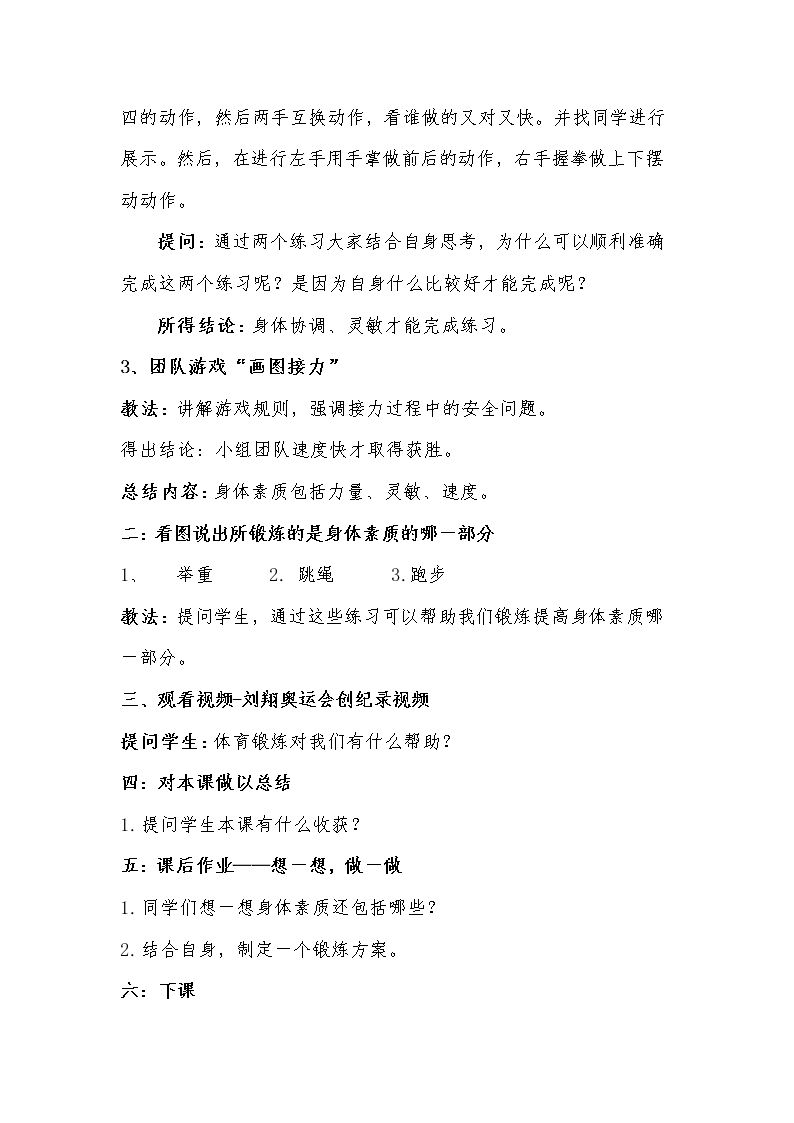 四的动作，然后两手互换动作，看谁做的又对又快。并找同学进行展示。然后，在进行左手用手掌做前后的动作，右手握拳做上下摆动动作。

提问：通过两个练习大家结合自身思考，为什么可以顺利准确完成这两个练习呢？是因为自身什么比较好才能完成呢？

所得结论：身体协调、灵敏才能完成练习。

3、团队游戏“画图接力”

教法：讲解游戏规则，强调接力过程中的安全问题。

得出结论：小组团队速度快才取得获胜。

总结内容：身体素质包括力量、灵敏、速度。

二：看图说出所锻炼的是身体素质的哪一部分

1、 举重 2. 跳绳 3.跑步

教法：提问学生，通过这些练习可以帮助我们锻炼提高身体素质哪一部分。

三、观看视频-刘翔奥运会创纪录视频

提问学生：体育锻炼对我们有什么帮助？

四：对本课做以总结

1.提问学生本课有什么收获？

五：课后作业——想一想，做一做

1.同学们想一想身体素质还包括哪些？

2.结合自身，制定一个锻炼方案。

六：下课